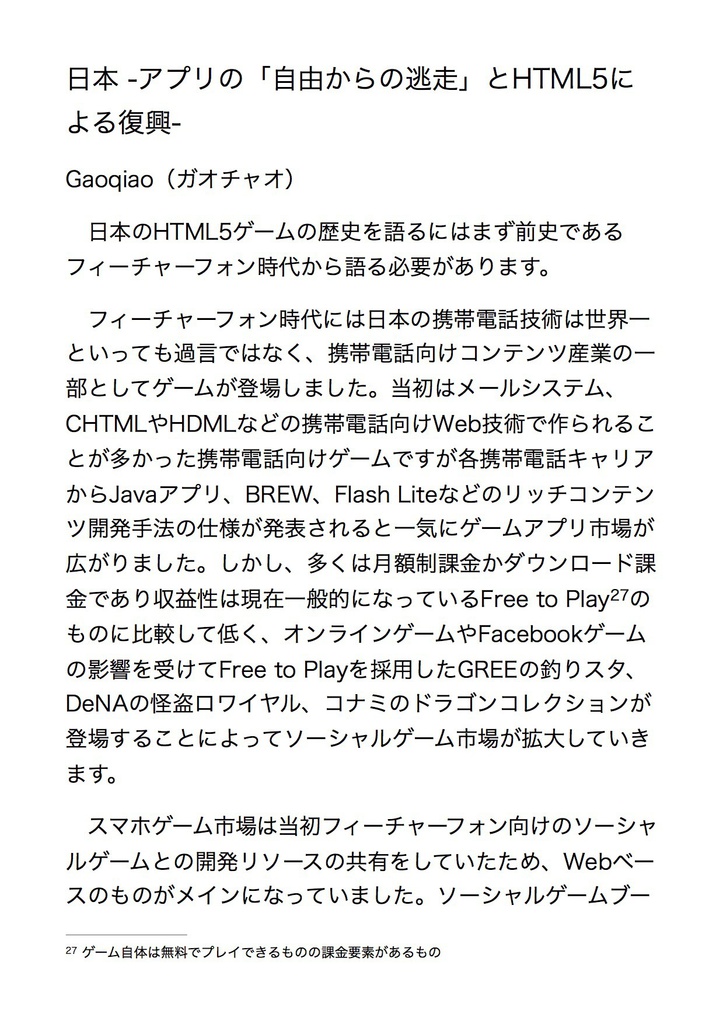 日本 -アプリの「自由からの逃走」とHTML5による復興-

Gaoqiao（ガオチャオ）

日本のHTML5ゲームの歴史を語るにはまず前史であるフィーチャーフォン時代から語る必要があります。

フィーチャーフォン時代には日本の携帯電話技術は世界一といっても過言ではなく、携帯電話向けコンテンツ産業の一部としてゲームが登場しました。当初はメールシステム、CHTMLやHDMLなどの携帯電話向けWeb技術で作られることが多かった携帯電話向けゲームですが各携帯電話キャリアからJavaアプリ、BREW、Flash Liteなどのリッチコンテンツ開発手法の仕様が発表されると一気にゲームアプリ市場が広がりました。しかし、多くは月額制課金かダウンロード課金であり収益性は現在一般的になっているFree to Play$^{27}$のものに比較して低く、オンラインゲームやFacebookゲームの影響を受けてFree to Playを採用したGREEの釣りスタ、DeNAの怪盗ロワイヤル、コナミのドラゴンコレクションが登場することによってソーシャルゲーム市場が拡大していきます。

スマホゲーム市場は当初フィーチャーフォン向けのソーシャルゲームとの開発リソースの共有をしていたため、Webベースのものがメインになっていました。ソーシャルゲームブー

$^{27}$ ゲーム自体は無料でプレイできるものの課金要素があるもの